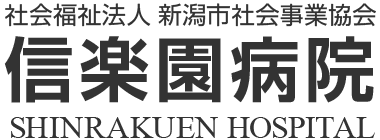 社会福祉法人 新潟市社会事業協会
信楽園病院
SHINRAKUEN HOSPITAL